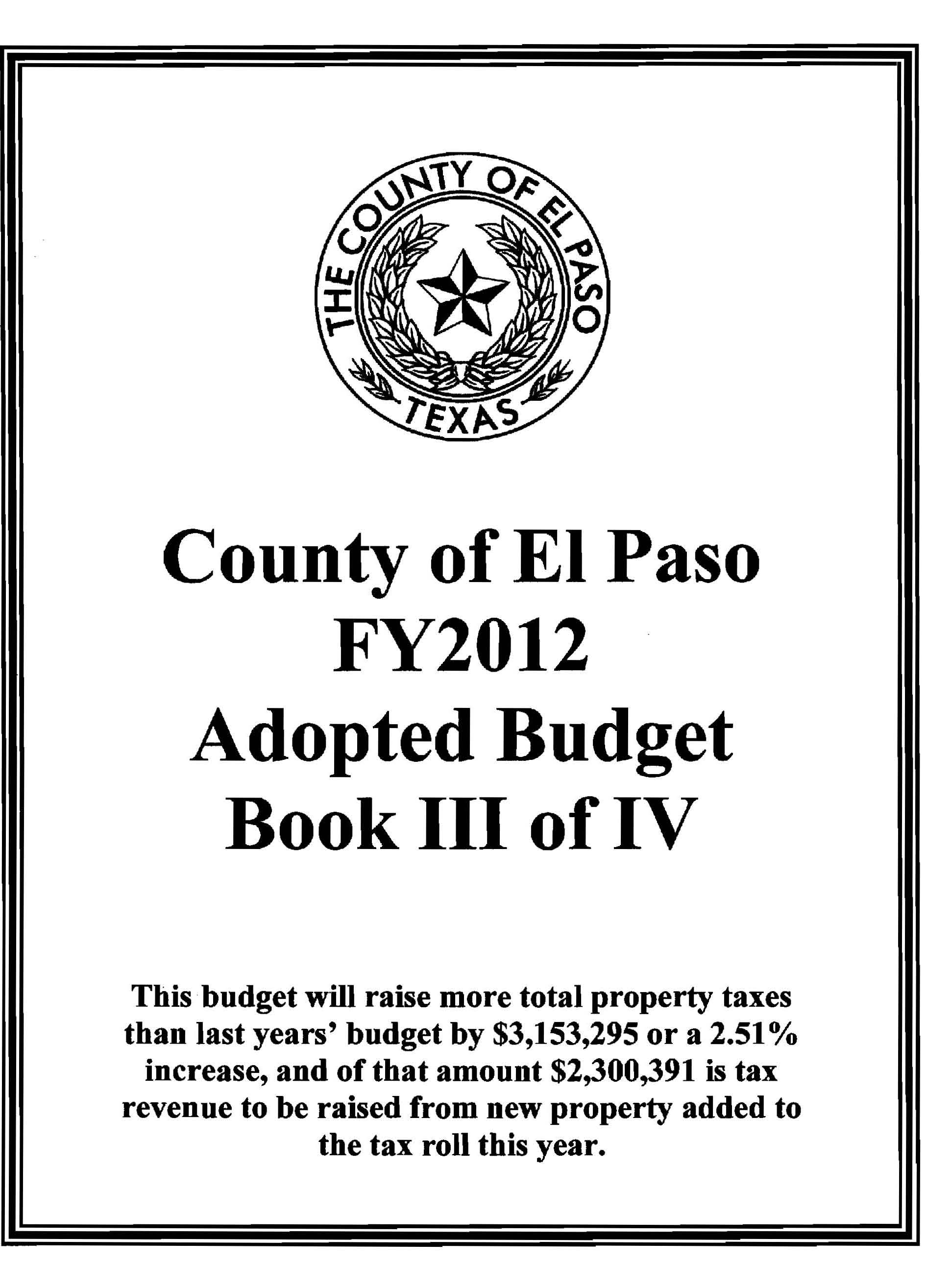 THE COUNTY OF EL PASO
TEXAS

County of El Paso
FY2012
Adopted Budget
Book III of IV

This budget will raise more total property taxes than last years' budget by \$3,153,295 or a 2.51% increase, and of that amount \$2,300,391 is tax revenue to be raised from new property added to the tax roll this year.